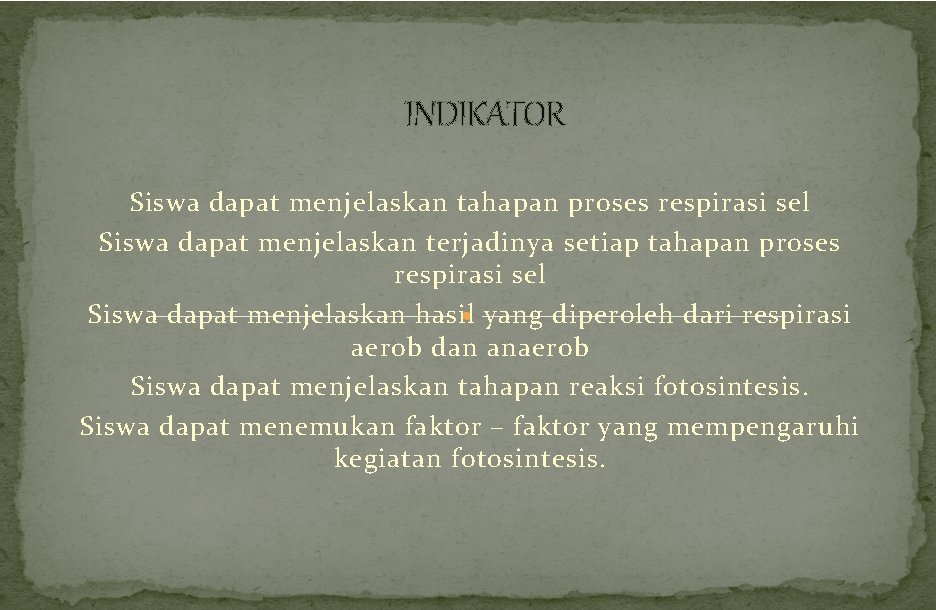 INDIKATOR

Siswa dapat menjelaskan tahapan proses respirasi sel

Siswa dapat menjelaskan terjadinya setiap tahapan proses respirasi sel

Siswa dapat menjelaskan hasil yang diperoleh dari respirasi aerob dan anaerob

Siswa dapat menjelaskan tahapan reaksi fotosintesis.

Siswa dapat menemukan faktor – faktor yang mempengaruhi kegiatan fotosintesis.